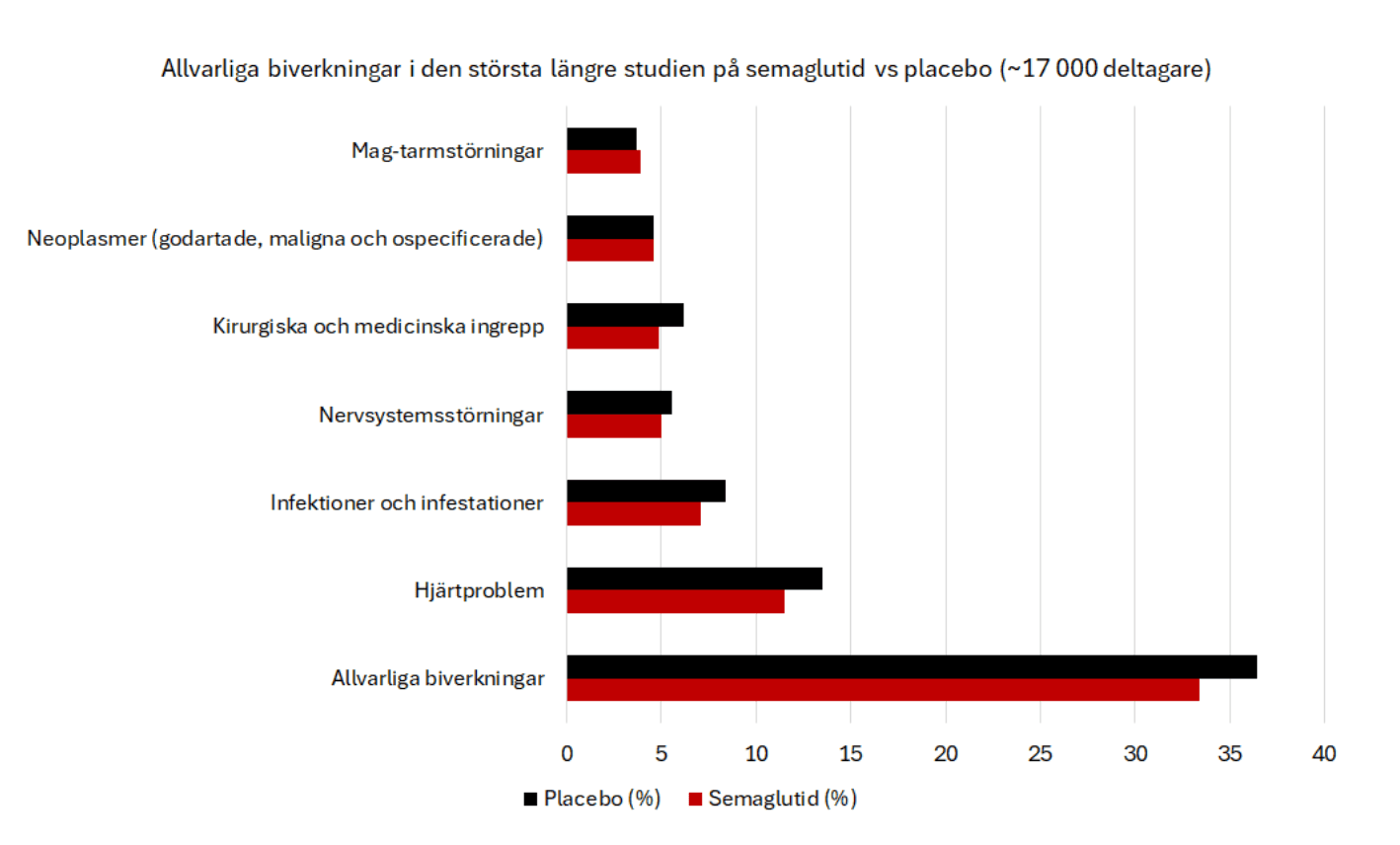 Allvarliga biverkningar i den största längre studien på semaglutid vs placebo (~17 000 deltagare)

Mag-tarmstörningar

Neoplasmer (godartade, maligna och ospecificerade)

Kirurgiska och medicinska ingrepp

Nervsystemsstörningar

Infektioner och infestationer

Hjärtproblem

Allvarliga biverkningar

0 5 10 15 20 25 30 35 40

Placebo (%) Semaglutid (%)